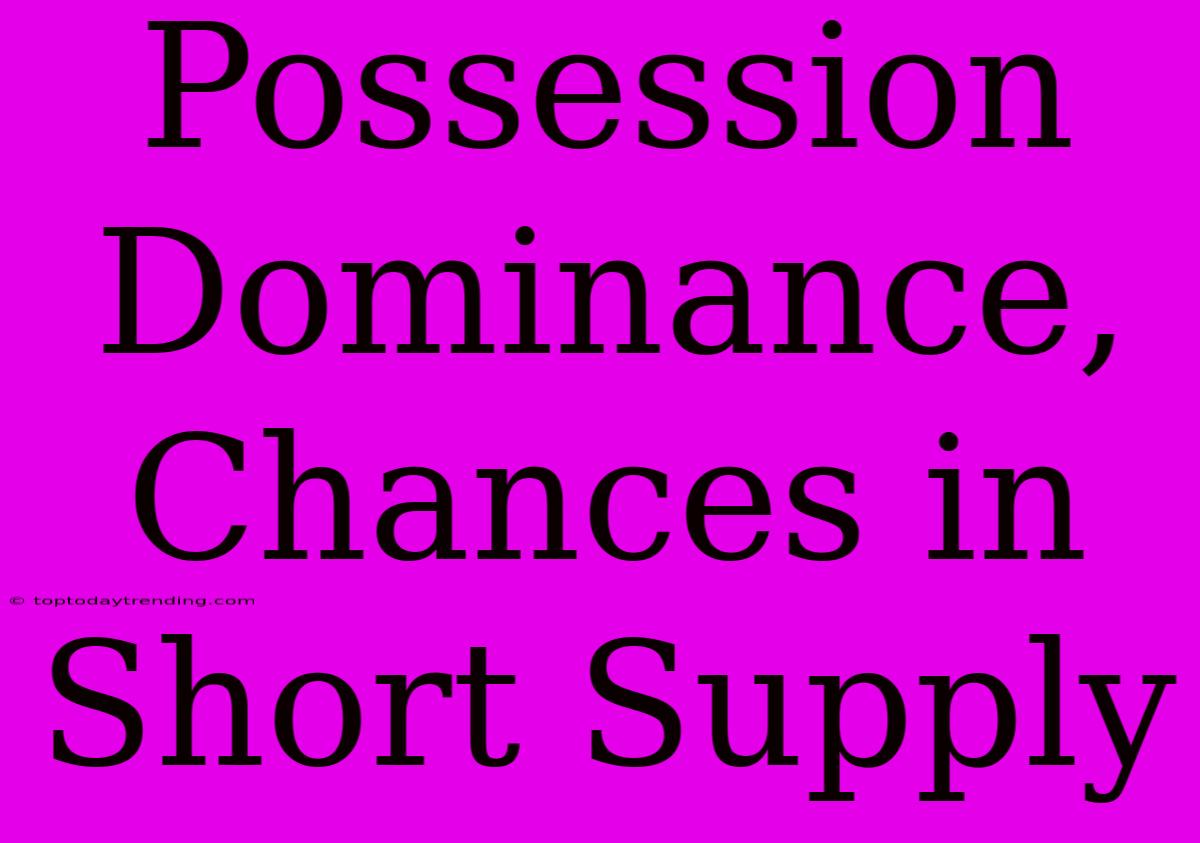 Possession Dominance, Chances in Short Supply

© toptodaytrending.com